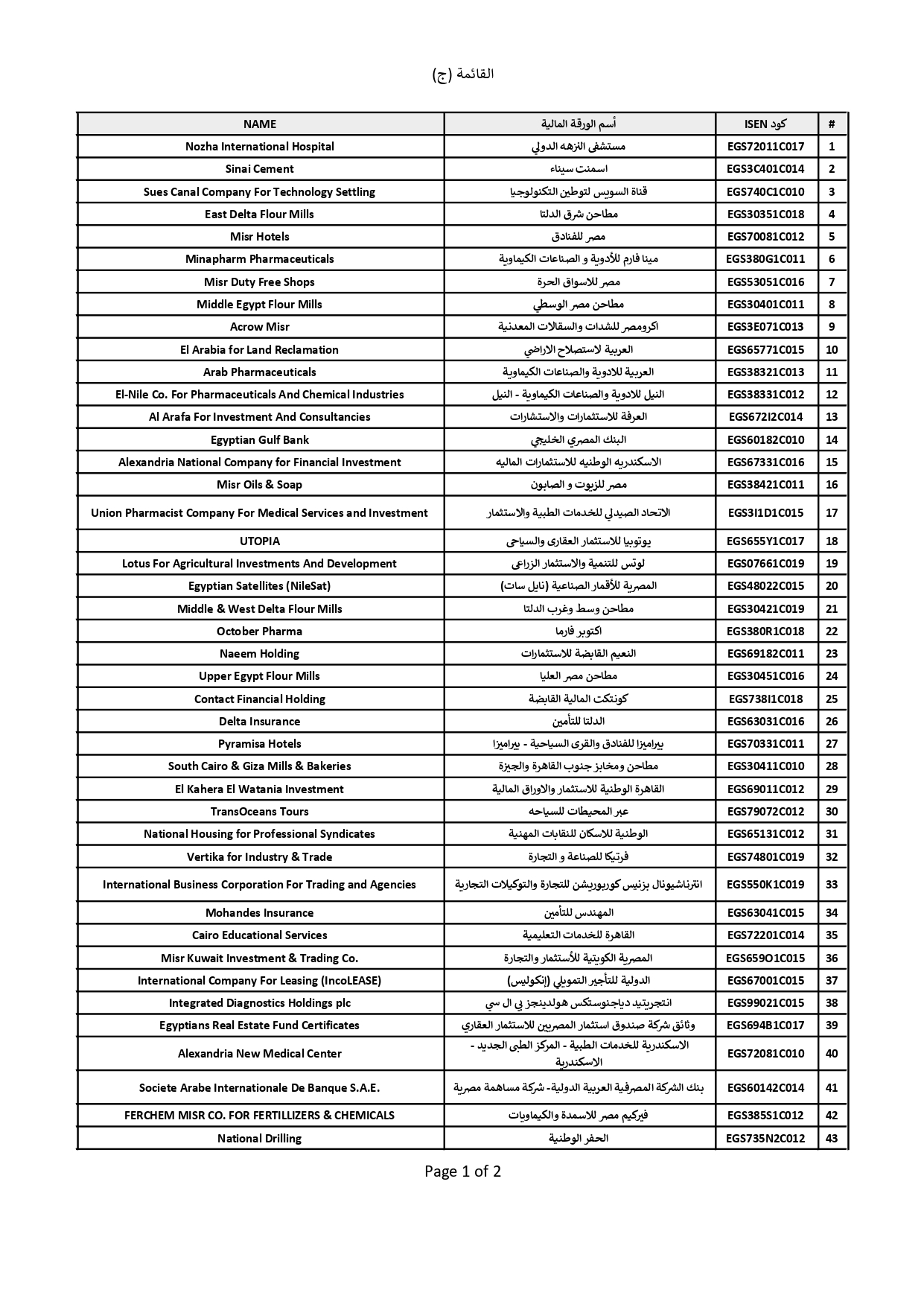 القائمة (ج)

| NAME | أسم الورقة المالية | كود ISEN | # |
|---|---|---|---|
| Nozha International Hospital | مستشفى النزهه الدولي | EGS72011C017 | 1 |
| Sinai Cement | اسمنت سيناء | EGS3C401C014 | 2 |
| Sues Canal Company For Technology Settling | قناة السويس لتوطين التكنولوجيا | EGS740C1C010 | 3 |
| East Delta Flour Mills | مطاحن شرق الدلتا | EGS30351C018 | 4 |
| Misr Hotels | مصر للفنادق | EGS70081C012 | 5 |
| Minapharm Pharmaceuticals | مينا فارم للأدوية و الصناعات الكيماوية | EGS380G1C011 | 6 |
| Misr Duty Free Shops | مصر للاسواق الحرة | EGS53051C016 | 7 |
| Middle Egypt Flour Mills | مطاحن مصر الوسطي | EGS30401C011 | 8 |
| Acrow Misr | اكرومصر للشدات والسقالات المعدنية | EGS3E071C013 | 9 |
| El Arabia for Land Reclamation | العربية لاستصلاح الاراضي | EGS65771C015 | 10 |
| Arab Pharmaceuticals | العربية للادوية والصناعات الكيماوية | EGS38321C013 | 11 |
| El-Nile Co. For Pharmaceuticals And Chemical Industries | النيل للادوية والصناعات الكيماوية - النيل | EGS38331C012 | 12 |
| Al Arafa For Investment And Consultancies | العرفة للاستثمارات والاستشارات | EGS672I2C014 | 13 |
| Egyptian Gulf Bank | البنك المصري الخليجي | EGS60182C010 | 14 |
| Alexandria National Company for Financial Investment | الاسكندريه الوطنيه للاستثمارات الماليه | EGS67331C016 | 15 |
| Misr Oils & Soap | مصر للزيوت و الصابون | EGS38421C011 | 16 |
| Union Pharmacist Company For Medical Services and Investment | الاتحاد الصيدلي للخدمات الطبية والاستثمار | EGS3I1D1C015 | 17 |
| UTOPIA | يوتوبيا للاستثمار العقارى والسياحى | EGS655Y1C017 | 18 |
| Lotus For Agricultural Investments And Development | لوتس للتنمية والاستثمار الزراعى | EGS07661C019 | 19 |
| Egyptian Satellites (NileSat) | المصرية للأقمار الصناعية (نايل سات) | EGS48022C015 | 20 |
| Middle & West Delta Flour Mills | مطاحن وسط وغرب الدلتا | EGS30421C019 | 21 |
| October Pharma | اكتوبر فارما | EGS380R1C018 | 22 |
| Naeem Holding | النعيم القابضة للاستثمارات | EGS69182C011 | 23 |
| Upper Egypt Flour Mills | مطاحن مصر العليا | EGS30451C016 | 24 |
| Contact Financial Holding | كونتكت المالية القابضة | EGS738I1C018 | 25 |
| Delta Insurance | الدلتا للتأمين | EGS63031C016 | 26 |
| Pyramisa Hotels | بيراميزا للفنادق والقرى السياحية - بيراميزا | EGS70331C011 | 27 |
| South Cairo & Giza Mills & Bakeries | مطاحن ومخابز جنوب القاهرة والجيزة | EGS30411C010 | 28 |
| El Kahera El Watania Investment | القاهرة الوطنية للاستثمار والاوراق المالية | EGS69011C012 | 29 |
| TransOceans Tours | عبر المحيطات للسياحه | EGS79072C012 | 30 |
| National Housing for Professional Syndicates | الوطنية للاسكان للنقابات المهنية | EGS65131C012 | 31 |
| Vertika for Industry & Trade | فرتيكا للصناعة و التجارة | EGS74801C019 | 32 |
| International Business Corporation For Trading and Agencies | انترناشيونال بزنيس كوربوريشن للتجارة والتوكيلات التجارية | EGS550K1C019 | 33 |
| Mohandes Insurance | المهندس للتأمين | EGS63041C015 | 34 |
| Cairo Educational Services | القاهرة للخدمات التعليمية | EGS72201C014 | 35 |
| Misr Kuwait Investment & Trading Co. | المصرية الكويتية للأستثمار والتجارة | EGS659O1C015 | 36 |
| International Company For Leasing (IncoLEASE) | الدولية للتأجير التمويلي (إنكوليس) | EGS67001C015 | 37 |
| Integrated Diagnostics Holdings plc | انتجريتيد دياجنوستكس هولدينجز بي ال سي | EGS99021C015 | 38 |
| Egyptians Real Estate Fund Certificates | وثائق شركة صندوق استثمار المصريين للاستثمار العقاري | EGS694B1C017 | 39 |
| Alexandria New Medical Center | الاسكندرية للخدمات الطبية - المركز الطبى الجديد - الاسكندرية | EGS72081C010 | 40 |
| Societe Arabe Internationale De Banque S.A.E. | بنك الشركة المصرفية العربية الدولية- شركة مساهمة مصرية | EGS60142C014 | 41 |
| FERCHEM MISR CO. FOR FERTILLIZERS & CHEMICALS | فيركيم مصر للاسمدة والكيماويات | EGS385S1C012 | 42 |
| National Drilling | الحفر الوطنية | EGS735N2C012 | 43 |

Page 1 of 2